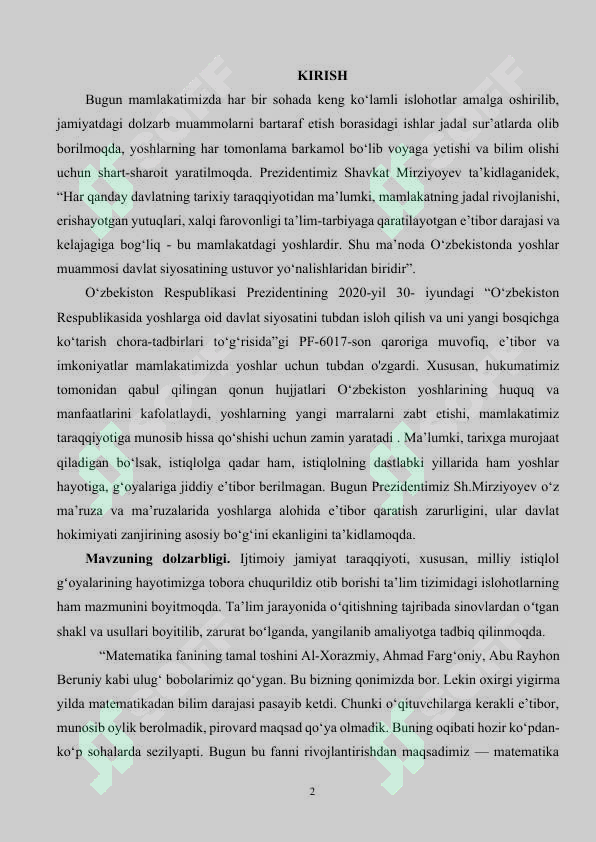 KIRISH

Bugun mamlakatimizda har bir sohada keng ko‘lamli islohotlar amalga oshirilib, jamiyatdagi dolzarb muammolarni bartaraf etish borasidagi ishlar jadal sur’atlarda olib borilmoqda, yoshlarning har tomonlama barkamol bo‘lib voyaga yetishi va bilim olishi uchun shart-sharoit yaratilmoqda. Prezidentimiz Shavkat Mirziyoyev ta’kidlaganidek, “Har qanday davlatning tarixiy taraqqiyotidan ma’lumki, mamlakatning jadal rivojlanishi, erishayotgan yutuqlari, xalqi farovonligi ta’lim-tarbiyaga qaratilayotgan e’tibor darajasi va kelajagiga bog‘liq - bu mamlakatdagi yoshlardir. Shu ma’noda O‘zbekistonda yoshlar muammosi davlat siyosatining ustuvor yo‘nalishlaridan biridir”.

O‘zbekiston Respublikasi Prezidentining 2020-yil 30- iyundagi “O‘zbekiston Respublikasida yoshlarga oid davlat siyosatini tubdan isloh qilish va uni yangi bosqichga ko‘tarish chora-tadbirlari to‘g‘risida”gi PF-6017-son qaroriga muvofiq, e’tibor va imkoniyatlar mamlakatimizda yoshlar uchun tubdan o'zgardi. Xususan, hukumatimiz tomonidan qabul qilingan qonun hujjatlari O‘zbekiston yoshlarining huquq va manfaatlarini kafolatlaydi, yoshlarning yangi marralarni zabt etishi, mamlakatimiz taraqqiyotiga munosib hissa qo‘shishi uchun zamin yaratadi . Ma’lumki, tarixga murojaat qiladigan bo‘lsak, istiqlolga qadar ham, istiqlolning dastlabki yillarida ham yoshlar hayotiga, g‘oyalariga jiddiy e’tibor berilmagan. Bugun Prezidentimiz Sh.Mirziyoyev o‘z ma’ruza va ma’ruzalarida yoshlarga alohida e’tibor qaratish zarurligini, ular davlat hokimiyati zanjirining asosiy bo‘g‘ini ekanligini ta’kidlamoqda.

Mavzuning dolzarbligi. Ijtimoiy jamiyat taraqqiyoti, xususan, milliy istiqlol g‘oyalarining hayotimizga tobora chuqurildiz otib borishi ta’lim tizimidagi islohotlarning ham mazmunini boyitmoqda. Ta’lim jarayonida o‘qitishning tajribada sinovlardan o‘tgan shakl va usullari boyitilib, zarurat bo‘lganda, yangilanib amaliyotga tadbiq qilinmoqda.

“Matematika fanining tamal toshini Al-Xorazmiy, Ahmad Farg‘oniy, Abu Rayhon Beruniy kabi ulug‘ bobolarimiz qo‘ygan. Bu bizning qonimizda bor. Lekin oxirgi yigirma yilda matematikadan bilim darajasi pasayib ketdi. Chunki o‘qituvchilarga kerakli e’tibor, munosib oylik berolmadik, pirovard maqsad qo‘ya olmadik. Buning oqibati hozir ko‘pdan-ko‘p sohalarda sezilyapti. Bugun bu fanni rivojlantirishdan maqsadimiz — matematika

2